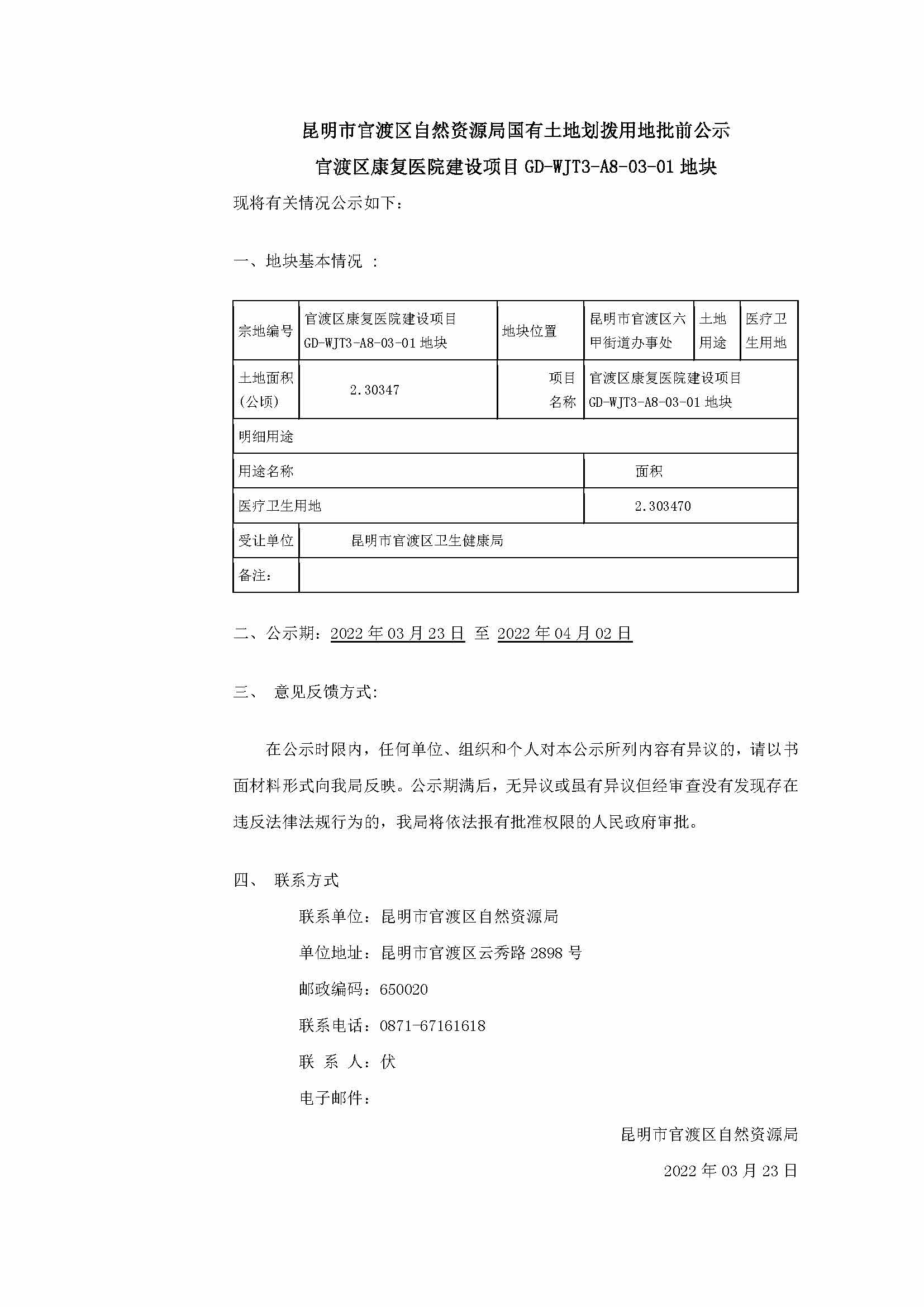 昆明市官渡区自然资源局国有土地划拨用地批前公示

官渡区康复医院建设项目 GD-WJT3-A8-03-01 地块

现将有关情况公示如下：

一、地块基本情况 ：

| 宗地编号 | 官渡区康复医院建设项目 GD-WJT3-A8-03-01 地块 | 地块位置 | 昆明市官渡区六甲街道办事处 | 土地用途 | 医疗卫生用地 |
|---|---|---|---|---|---|
| 土地面积(公顷) | 2.30347 | 项目名称 | 官渡区康复医院建设项目 GD-WJT3-A8-03-01 地块 | | |
| 明细用途 | | | | | |
| 用途名称 | | | 面积 | | |
| 医疗卫生用地 | | | 2.303470 | | |
| 受让单位 | 昆明市官渡区卫生健康局 | | | | |
| 备注： | | | | | |

二、公示期：2022 年 03 月 23 日 至 2022 年 04 月 02 日

三、 意见反馈方式:

在公示时限内，任何单位、组织和个人对本公示所列内容有异议的，请以书面材料形式向我局反映。公示期满后，无异议或虽有异议但经审查没有发现存在违反法律法规行为的，我局将依法报有批准权限的人民政府审批。

四、 联系方式

联系单位：昆明市官渡区自然资源局

单位地址：昆明市官渡区云秀路 2898 号

邮政编码：650020

联系电话：0871-67161618

联 系 人：伏

电子邮件：

昆明市官渡区自然资源局

2022 年 03 月 23 日